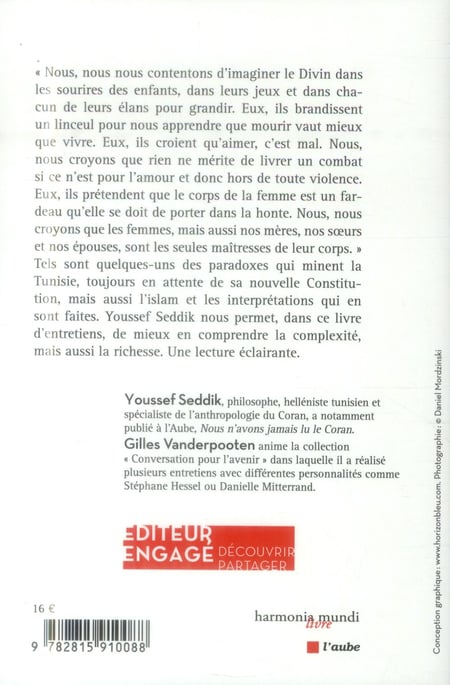 « Nous, nous nous contentons d'imaginer le Divin dans les sourires des enfants, dans leurs jeux et dans chacun de leurs élans pour grandir. Eux, ils brandissent un linceul pour nous apprendre que mourir vaut mieux que vivre. Eux, ils croient qu'aimer, c'est mal. Nous, nous croyons que rien ne mérite de livrer un combat si ce n'est pour l'amour et donc hors de toute violence. Eux, ils prétendent que le corps de la femme est un fardeau qu'elle se doit de porter dans la honte. Nous, nous croyons que les femmes, mais aussi nos mères, nos sœurs et nos épouses, sont les seules maîtresses de leur corps. »

Tels sont quelques-uns des paradoxes qui minent la Tunisie, toujours en attente de sa nouvelle Constitution, mais aussi l'islam et les interprétations qui en sont faites. Youssef Seddik nous permet, dans ce livre d'entretiens, de mieux en comprendre la complexité, mais aussi la richesse. Une lecture éclairante.

Youssef Seddik, philosophe, helléniste tunisien et spécialiste de l'anthropologie du Coran, a notamment publié à l'Aube, Nous n'avons jamais lu le Coran.

Gilles Vanderpooten anime la collection « Conversation pour l'avenir » dans laquelle il a réalisé plusieurs entretiens avec différentes personnalités comme Stéphane Hessel ou Danielle Mitterrand.

EDITEUR ENGAGÉ DÉCOUVRIR PARTAGER

16 €

9 782815 910088

harmonia mundi livre

l'aube

Conception graphique : www.horizonbleu.com. Photographie : © Daniel Mordzinski